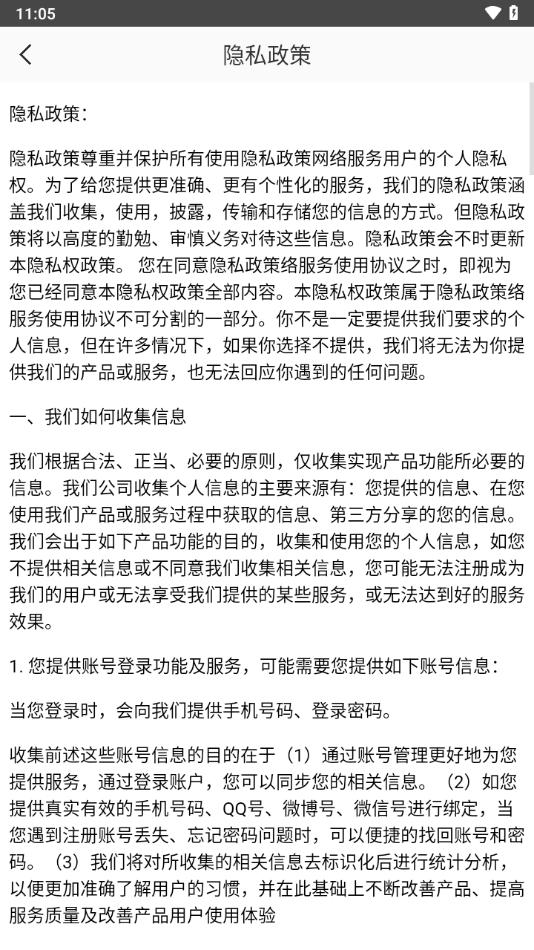 11:05

隐私政策

隐私政策：

隐私政策尊重并保护所有使用隐私政策网络服务用户的个人隐私权。为了给您提供更准确、更有个性化的服务，我们的隐私政策涵盖我们收集，使用，披露，传输和存储您的信息的方式。但隐私政策将以高度的勤勉、审慎义务对待这些信息。隐私政策会不时更新本隐私权政策。 您在同意隐私政策络服务使用协议之时，即视为您已经同意本隐私权政策全部内容。本隐私权政策属于隐私政策络服务使用协议不可分割的一部分。你不是一定要提供我们要求的个人信息，但在许多情况下，如果你选择不提供，我们将无法为你提供我们的产品或服务，也无法回应你遇到的任何问题。

一、我们如何收集信息

我们根据合法、正当、必要的原则，仅收集实现产品功能所必要的信息。我们公司收集个人信息的主要来源有：您提供的信息、在您使用我们产品或服务过程中获取的信息、第三方分享的您的信息。我们会出于如下产品功能的目的，收集和使用您的个人信息，如您不提供相关信息或不同意我们收集相关信息，您可能无法注册成为我们的用户或无法享受我们提供的某些服务，或无法达到好的服务效果。

1. 您提供账号登录功能及服务，可能需要您提供如下账号信息：

当您登录时，会向我们提供手机号码、登录密码。

收集前述这些账号信息的目的在于（1）通过账号管理更好地为您提供服务，通过登录账户，您可以同步您的相关信息。（2）如您提供真实有效的手机号码、QQ号、微博号、微信号进行绑定，当您遇到注册账号丢失、忘记密码问题时，可以便捷的找回账号和密码。（3）我们将对所收集的相关信息去标识化后进行统计分析，以便更加准确了解用户的习惯，并在此基础上不断改善产品、提高服务质量及改善产品用户使用体验